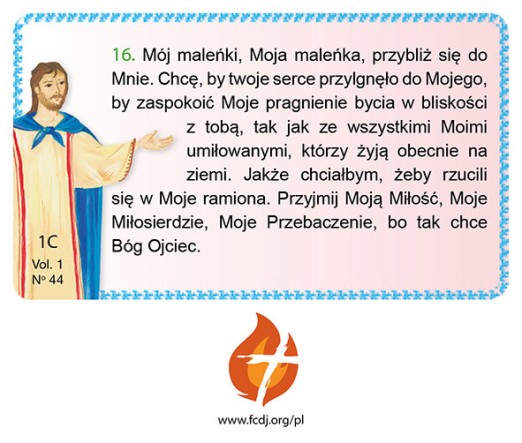 16. Mój maleńki, Moja maleńka, przybliż się do Mnie. Chcę, by twoje serce przylgnęło do Mojego, by zaspokoić Moje pragnienie bycia w bliskości z tobą, tak jak ze wszystkimi Moimi umiłowanymi, którzy żyją obecnie na ziemi. Jakże chciałbym, żeby rzucili się w Moje ramiona. Przyjmij Moją Miłość, Moje Miłosierdzie, Moje Przebaczenie, bo tak chce Bóg Ojciec.

1C
Vol. 1
Nº 44

www.fcdj.org/pl